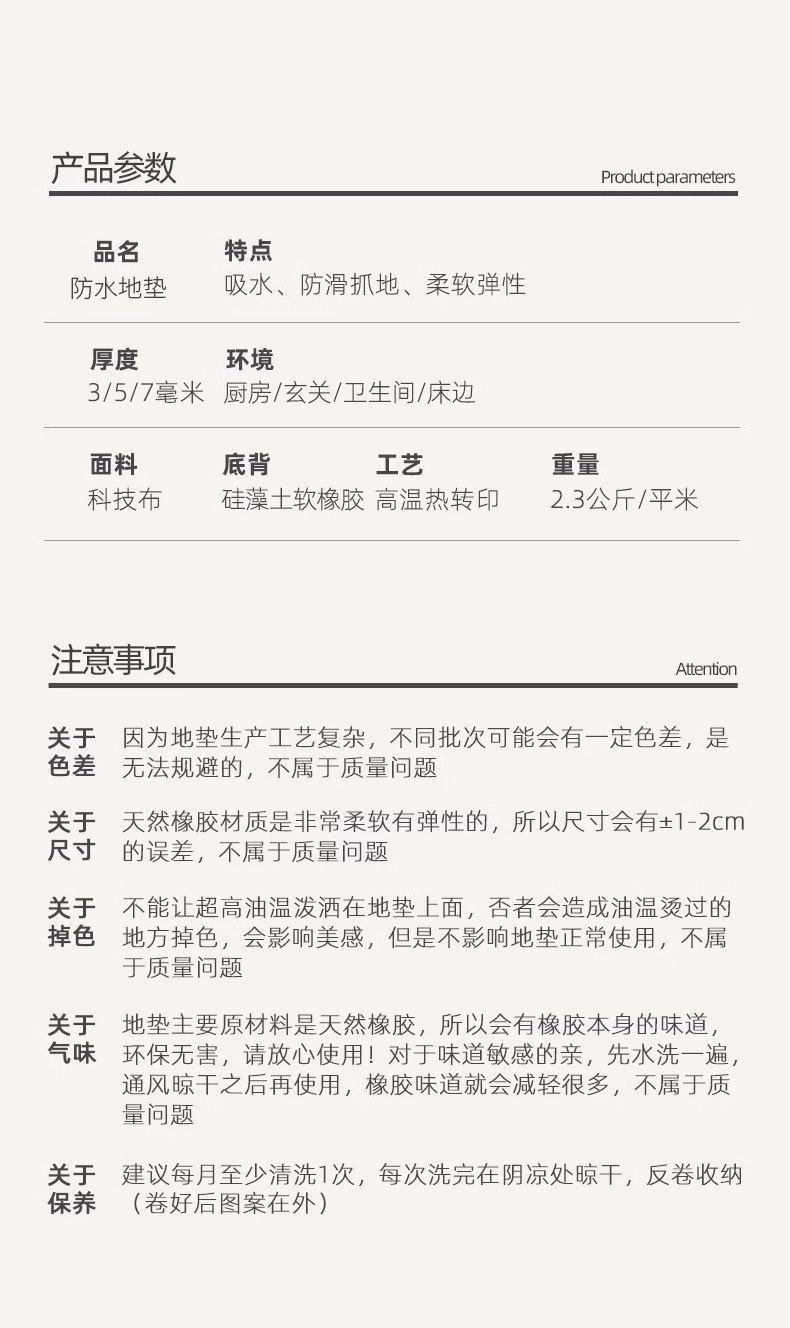 产品参数

Product parameters

品名
防水地垫

特点
吸水、防滑抓地、柔软弹性

厚度
3/5/7毫米

环境
厨房/玄关/卫生间/床边

面料
科技布

底背
硅藻土软橡胶

工艺
高温热转印

重量
2.3公斤/平米

注意事项

Attention

关于色差
因为地垫生产工艺复杂，不同批次可能会有一定色差，是无法规避的，不属于质量问题

关于尺寸
天然橡胶材质是非常柔软有弹性的，所以尺寸会有±1-2cm的误差，不属于质量问题

关于掉色
不能让超高油温泼洒在地垫上面，否者会造成油温烫过的地方掉色，会影响美感，但是不影响地垫正常使用，不属于质量问题

关于气味
地垫主要原材料是天然橡胶，所以会有橡胶本身的味道，环保无害，请放心使用！对于味道敏感的亲，先水洗一遍，通风晾干之后再使用，橡胶味道就会减轻很多，不属于质量问题

关于保养
建议每月至少清洗1次，每次洗完在阴凉处晾干，反卷收纳（卷好后图案在外）